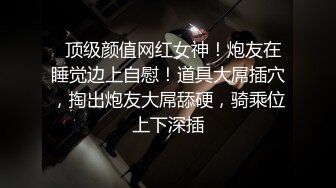 顶级颜值网红女神！炮友在睡觉边上自慰！道具大屌插穴，掏出炮友大屌舔硬，骑乘位上下深插